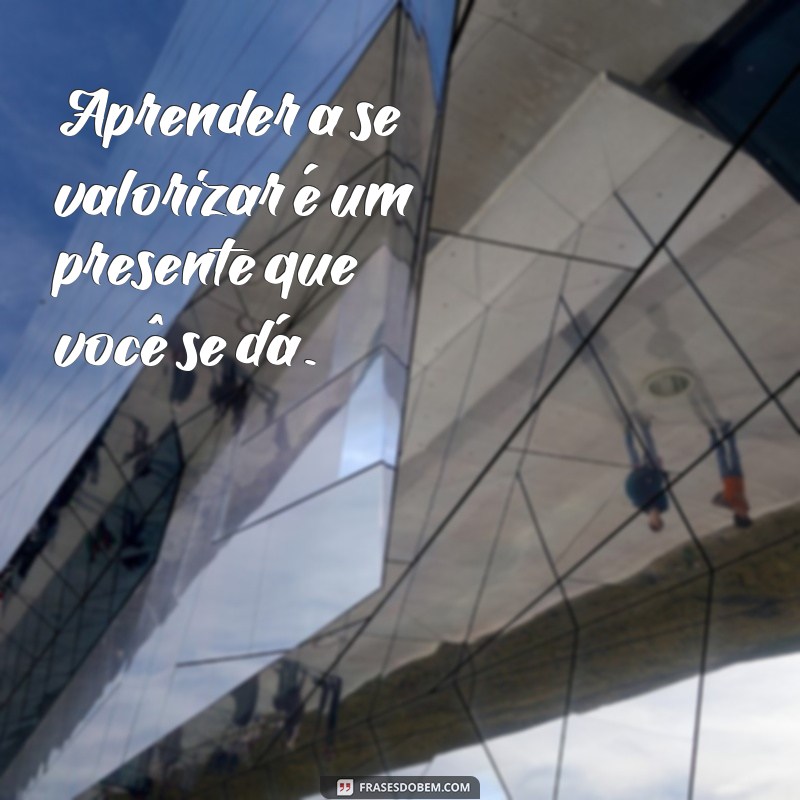 Aprender a se valorizar é um presente que você se dá.

FRASESDOBEM.COM